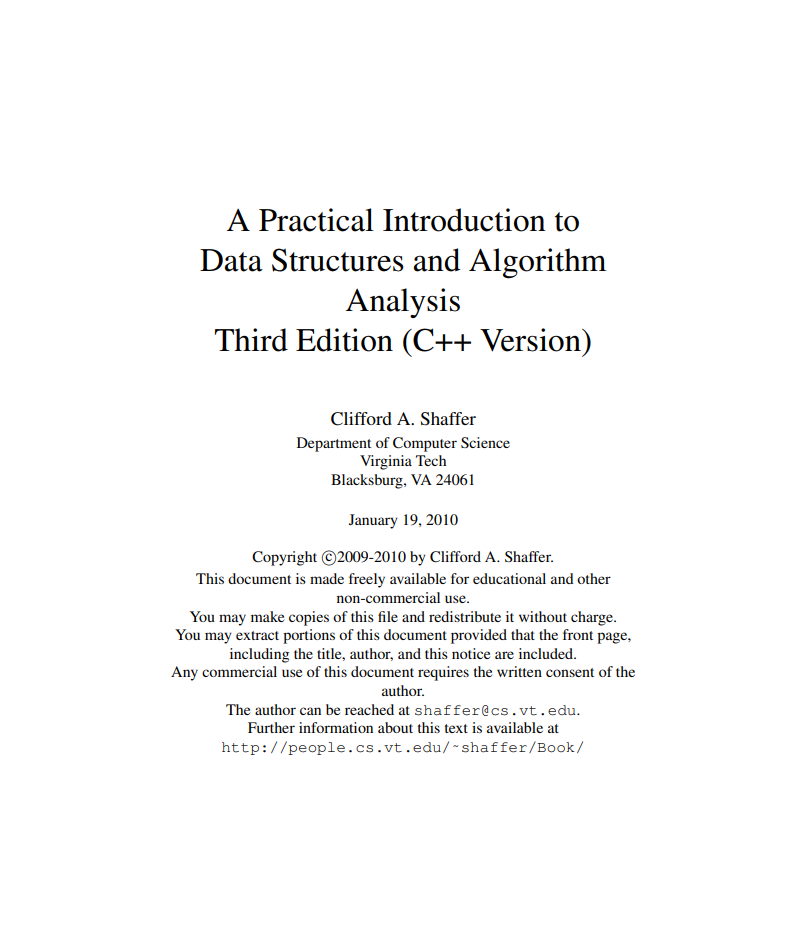 A Practical Introduction to Data Structures and Algorithm Analysis
Third Edition (C++ Version)

Clifford A. Shaffer
Department of Computer Science
Virginia Tech
Blacksburg, VA 24061

January 19, 2010

Copyright ©2009-2010 by Clifford A. Shaffer.
This document is made freely available for educational and other non-commercial use.
You may make copies of this file and redistribute it without charge.
You may extract portions of this document provided that the front page, including the title, author, and this notice are included.
Any commercial use of this document requires the written consent of the author.
The author can be reached at shaffer@cs.vt.edu.
Further information about this text is available at
http://people.cs.vt.edu/~shaffer/Book/